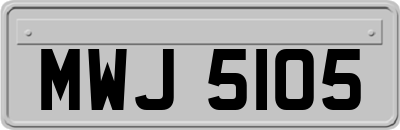 MWJ 5105